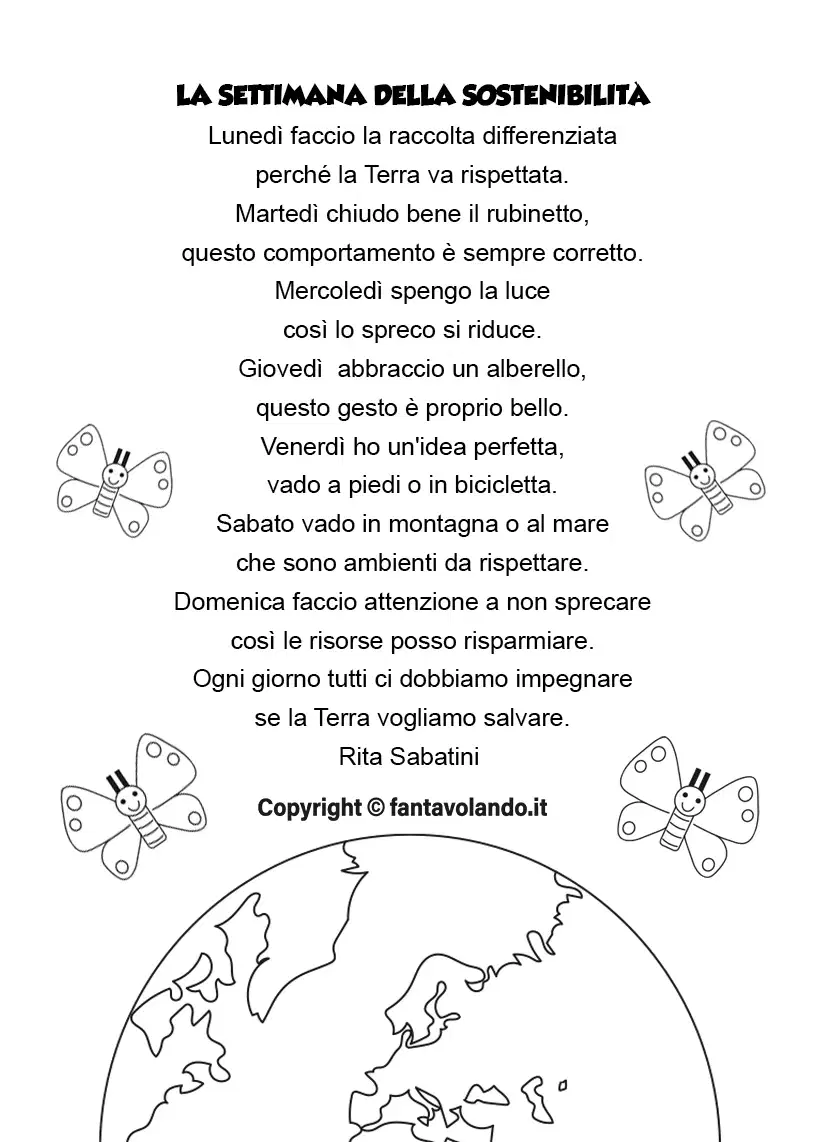 LA SETTIMANA DELLA SOSTENIBILITÀ

Lunedì faccio la raccolta differenziata
perché la Terra va rispettata.
Martedì chiudo bene il rubinetto,
questo comportamento è sempre corretto.
Mercoledì spengo la luce
così lo spreco si riduce.
Giovedì abbraccio un alberello,
questo gesto è proprio bello.
Venerdì ho un'idea perfetta,
vado a piedi o in bicicletta.
Sabato vado in montagna o al mare
che sono ambienti da rispettare.
Domenica faccio attenzione a non sprecare
così le risorse posso risparmiare.
Ogni giorno tutti ci dobbiamo impegnare
se la Terra vogliamo salvare.
Rita Sabatini

Copyright © fantavolando.it